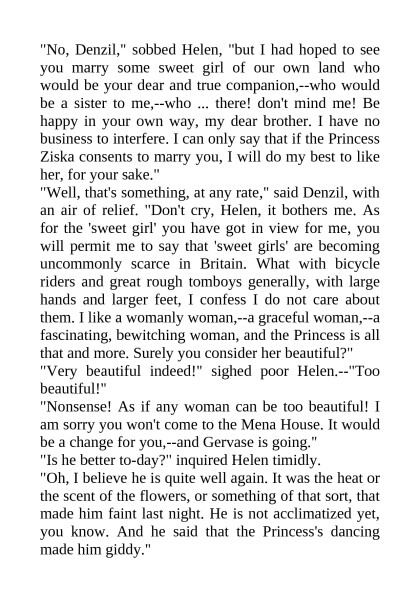 "No, Denzil," sobbed Helen, "but I had hoped to see you marry some sweet girl of our own land who would be your dear and true companion,--who would be a sister to me,--who ... there! don't mind me! Be happy in your own way, my dear brother. I have no business to interfere. I can only say that if the Princess Ziska consents to marry you, I will do my best to like her, for your sake."
"Well, that's something, at any rate," said Denzil, with an air of relief. "Don't cry, Helen, it bothers me. As for the 'sweet girl' you have got in view for me, you will permit me to say that 'sweet girls' are becoming uncommonly scarce in Britain. What with bicycle riders and great rough tomboys generally, with large hands and larger feet, I confess I do not care about them. I like a womanly woman,--a graceful woman,--a fascinating, bewitching woman, and the Princess is all that and more. Surely you consider her beautiful?"
"Very beautiful indeed!" sighed poor Helen.--"Too beautiful!"
"Nonsense! As if any woman can be too beautiful! I am sorry you won't come to the Mena House. It would be a change for you,--and Gervase is going."
"Is he better to-day?" inquired Helen timidly.
"Oh, I believe he is quite well again. It was the heat or the scent of the flowers, or something of that sort, that made him faint last night. He is not acclimatized yet, you know. And he said that the Princess's dancing made him giddy."